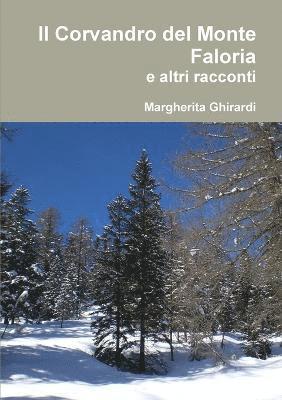 Il Corvandro del Monte Faloria
e altri racconti

Margherita Ghirardi